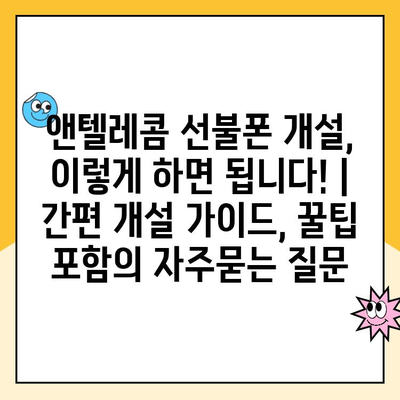 앤텔레콤 선불폰 개설, 이렇게 하면 됩니다! | 간편 개설 가이드, 꿀팁 포함의 자주묻는 질문